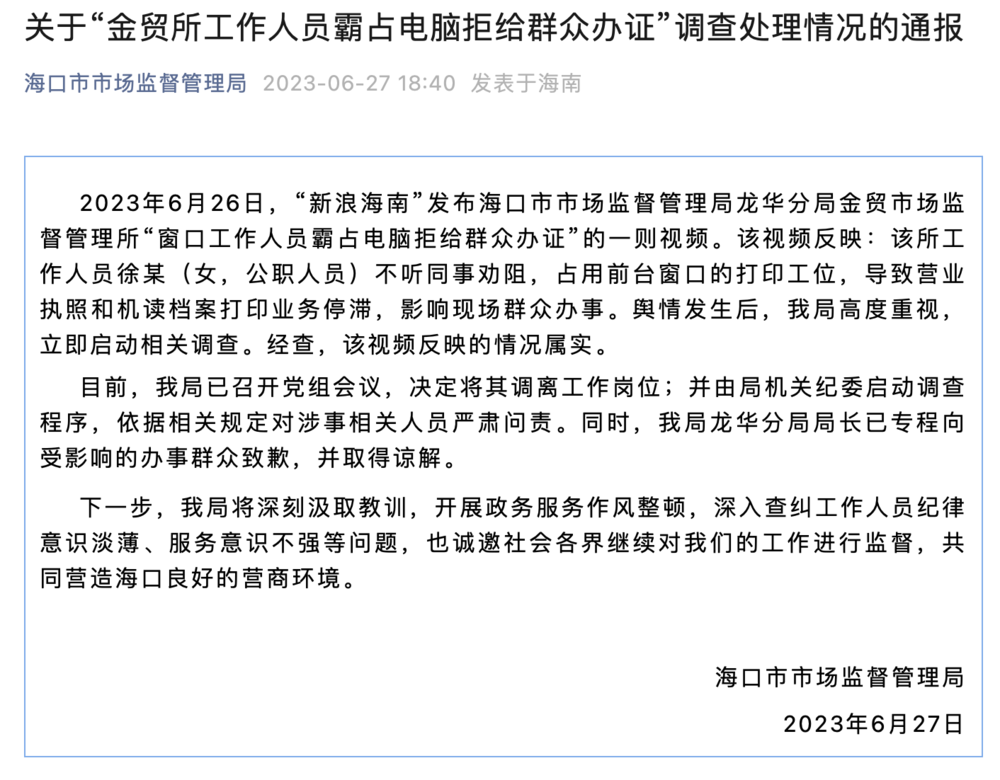 关于“金贸所工作人员霸占电脑拒给群众办证”调查处理情况的通报

海口市市场监督管理局 2023-06-27 18:40 发表于海南

2023年6月26日，“新浪海南”发布海口市市场监督管理局龙华分局金贸市场监督管理所“窗口工作人员霸占电脑拒给群众办证”的一则视频。该视频反映：该所工作人员徐某（女，公职人员）不听同事劝阻，占用前台窗口的打印工位，导致营业执照和机读档案打印业务停滞，影响现场群众办事。舆情发生后，我局高度重视，立即启动相关调查。经查，该视频反映的情况属实。

目前，我局已召开党组会议，决定将其调离工作岗位；并由局机关纪委启动调查程序，依据相关规定对涉事相关人员严肃问责。同时，我局龙华分局局长已专程向受影响的办事群众致歉，并取得谅解。

下一步，我局将深刻汲取教训，开展政务服务作风整顿，深入查纠工作人员纪律意识淡薄、服务意识不强等问题，也诚邀社会各界继续对我们的工作进行监督，共同营造海口良好的营商环境。

海口市市场监督管理局

2023年6月27日